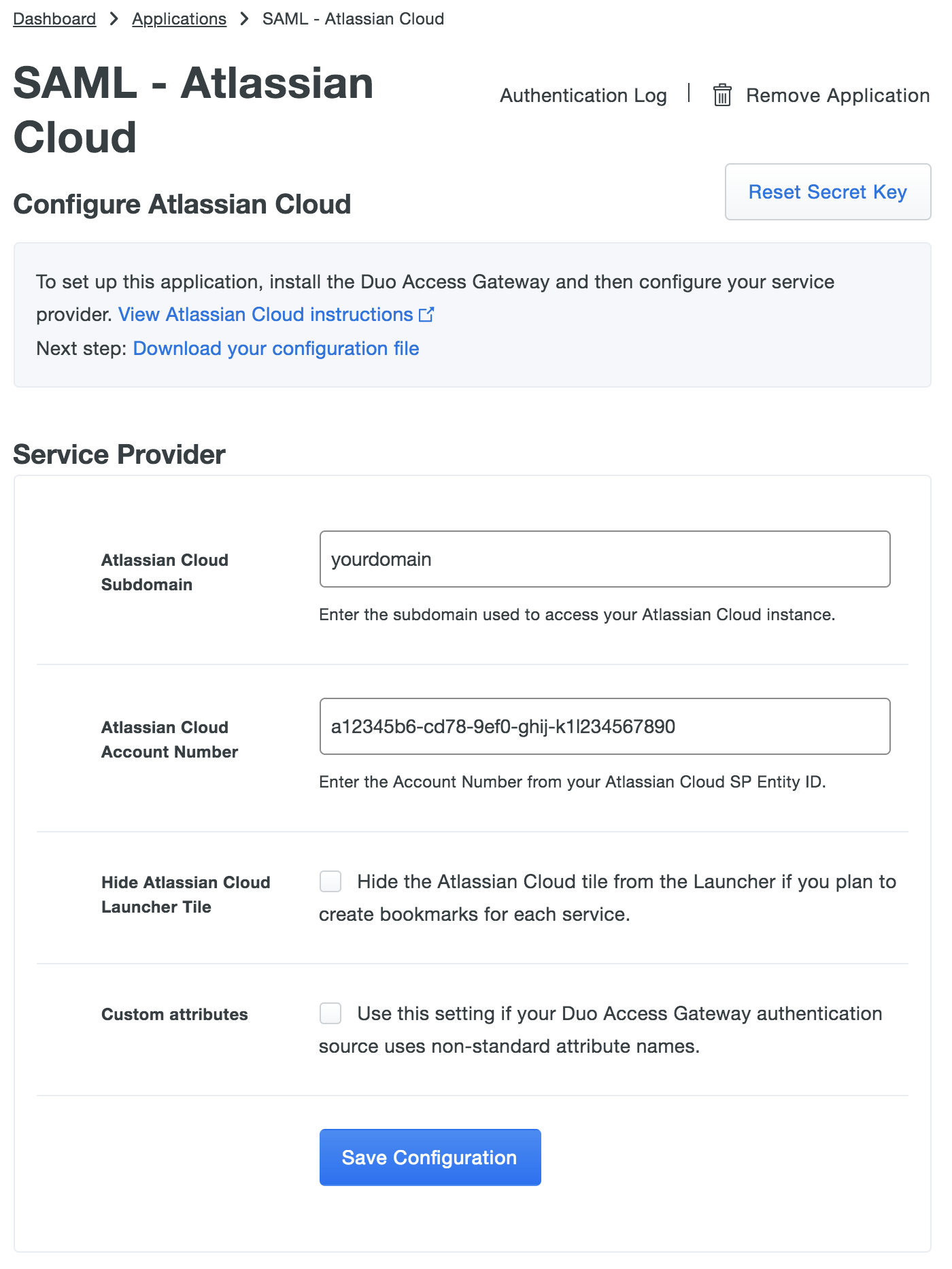 Dashboard > Applications > SAML - Atlassian Cloud

SAML - Atlassian Cloud

Authentication Log | Remove Application

Configure Atlassian Cloud

Reset Secret Key

To set up this application, install the Duo Access Gateway and then configure your service provider. View Atlassian Cloud instructions
Next step: Download your configuration file

Service Provider

Atlassian Cloud Subdomain

yourdomain

Enter the subdomain used to access your Atlassian Cloud instance.

Atlassian Cloud Account Number

a12345b6-cd78-9ef0-ghij-k1l234567890

Enter the Account Number from your Atlassian Cloud SP Entity ID.

Hide Atlassian Cloud Launcher Tile

Hide the Atlassian Cloud tile from the Launcher if you plan to create bookmarks for each service.

Custom attributes

Use this setting if your Duo Access Gateway authentication source uses non-standard attribute names.

Save Configuration